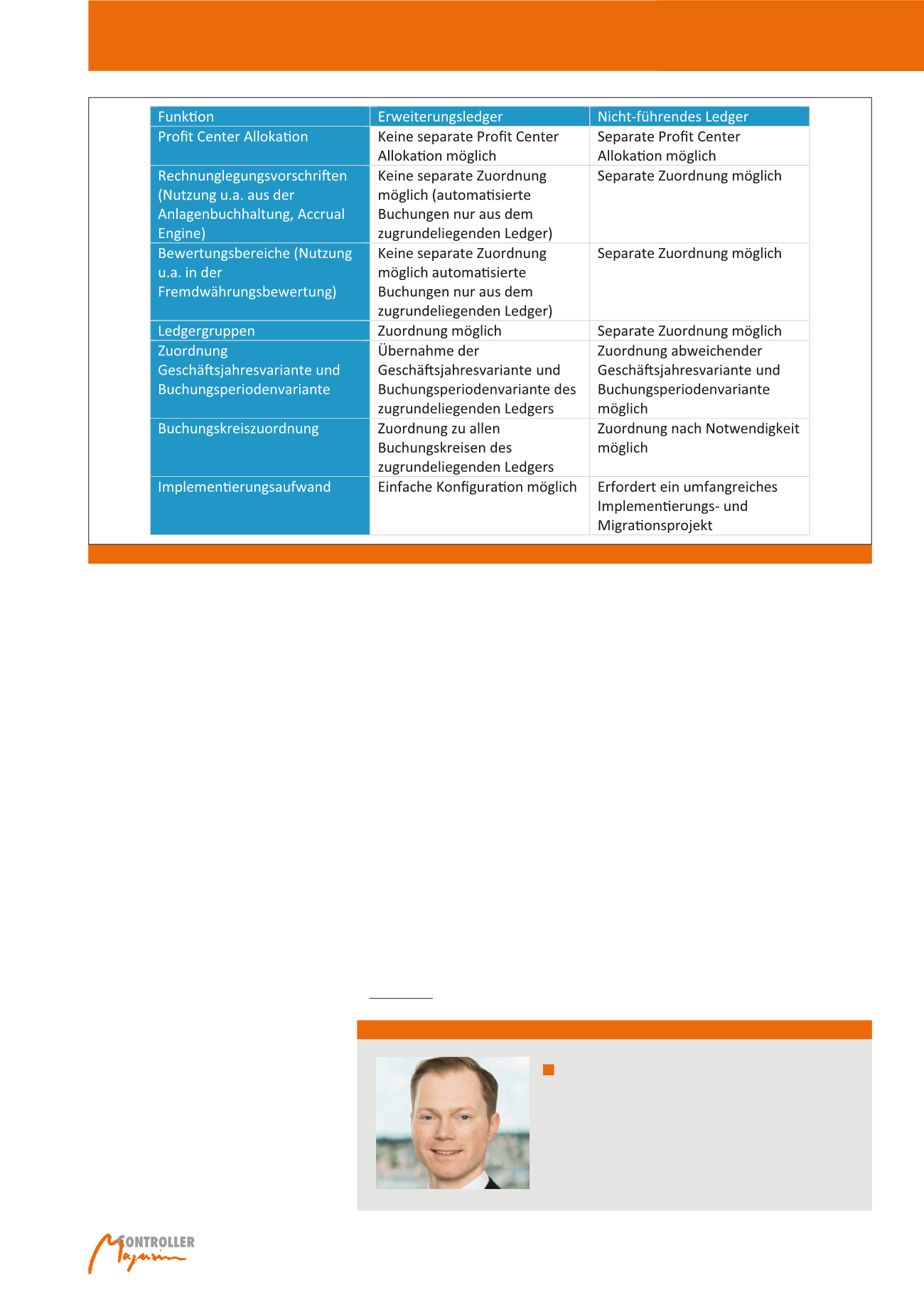 | Funktion | Erweiterungsledger | Nicht-führendes Ledger |
|---|---|---|
| Profit Center Allokation | Keine separate Profit Center Allokation möglich | Separate Profit Center Allokation möglich |
| Rechnunglegungsvorschriften (Nutzung u.a. aus der Anlagenbuchhaltung, Accrual Engine) | Keine separate Zuordnung möglich (automatisierte Buchungen nur aus dem zugrundeliegenden Ledger) | Separate Zuordnung möglich |
| Bewertungsbereiche (Nutzung u.a. in der Fremdwährungsbewertung) | Keine separate Zuordnung möglich automatisierte Buchungen nur aus dem zugrundeliegenden Ledger) | Separate Zuordnung möglich |
| Ledgergruppen | Zuordnung möglich | Separate Zuordnung möglich |
| Zuordnung Geschäftsjahresvariante und Buchungsperiodenvariante | Übernahme der Geschäftsjahresvariante und Buchungsperiodenvariante des zugrundeliegenden Ledgers | Zuordnung abweichender Geschäftsjahresvariante und Buchungsperiodenvariante möglich |
| Buchungskreiszuordnung | Zuordnung zu allen Buchungskreisen des zugrundeliegenden Ledgers | Zuordnung nach Notwendigkeit möglich |
| Implementierungsaufwand | Einfache Konfiguration möglich | Erfordert ein umfangreiches Implementierungs- und Migrationsprojekt |

CONTROLLER Magazin